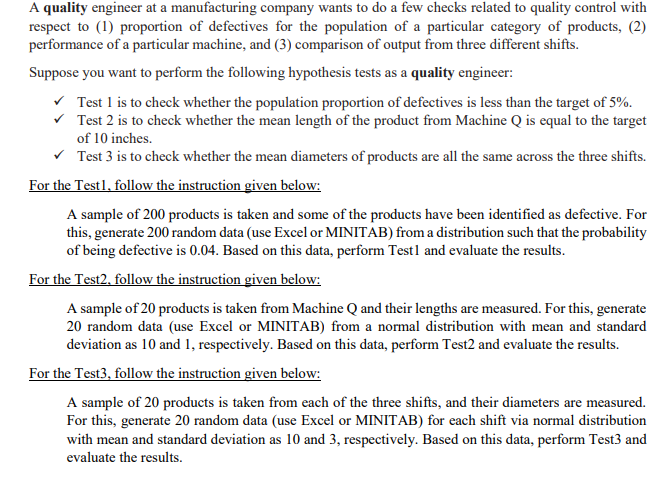 A quality engineer at a manufacturing company wants to do a few checks related to quality control with respect to (1) proportion of defectives for the population of a particular category of products, (2) performance of a particular machine, and (3) comparison of output from three different shifts.

Suppose you want to perform the following hypothesis tests as a quality engineer:

✓ Test 1 is to check whether the population proportion of defectives is less than the target of 5%.
✓ Test 2 is to check whether the mean length of the product from Machine Q is equal to the target of 10 inches.
✓ Test 3 is to check whether the mean diameters of products are all the same across the three shifts.

For the Test1, follow the instruction given below:

A sample of 200 products is taken and some of the products have been identified as defective. For this, generate 200 random data (use Excel or MINITAB) from a distribution such that the probability of being defective is 0.04. Based on this data, perform Test1 and evaluate the results.

For the Test2, follow the instruction given below:

A sample of 20 products is taken from Machine Q and their lengths are measured. For this, generate 20 random data (use Excel or MINITAB) from a normal distribution with mean and standard deviation as 10 and 1, respectively. Based on this data, perform Test2 and evaluate the results.

For the Test3, follow the instruction given below:

A sample of 20 products is taken from each of the three shifts, and their diameters are measured. For this, generate 20 random data (use Excel or MINITAB) for each shift via normal distribution with mean and standard deviation as 10 and 3, respectively. Based on this data, perform Test3 and evaluate the results.